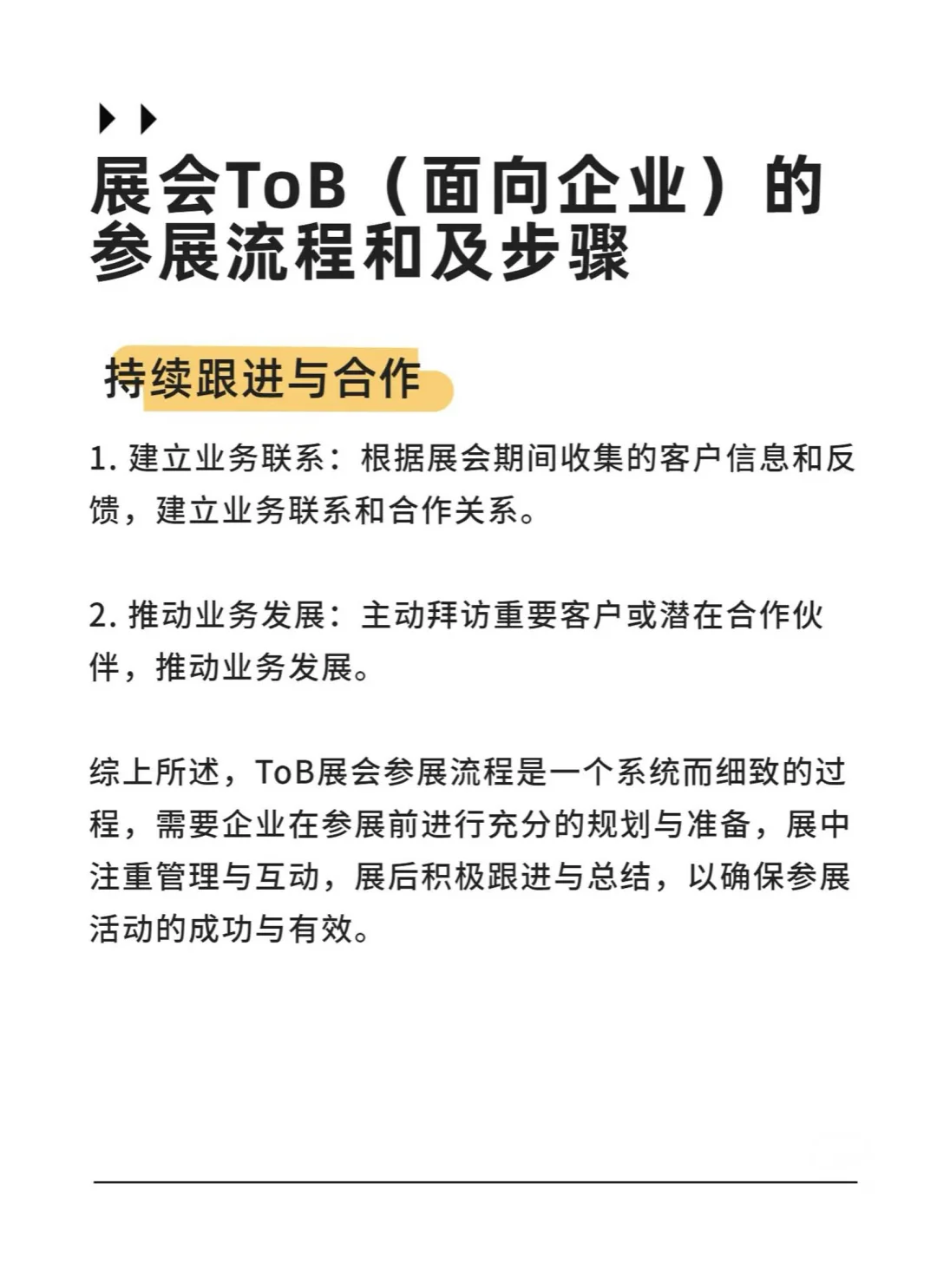 展会ToB（面向企业）的参展流程和及步骤

持续跟进与合作

1. 建立业务联系：根据展会期间收集的客户信息和反馈，建立业务联系和合作关系。

2. 推动业务发展：主动拜访重要客户或潜在合作伙伴，推动业务发展。

综上所述，ToB展会参展流程是一个系统而细致的过程，需要企业在参展前进行充分的规划与准备，展中注重管理与互动，展后积极跟进与总结，以确保参展活动的成功与有效。